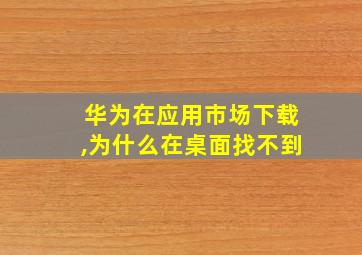 华为在应用市场下载,为什么在桌面找不到